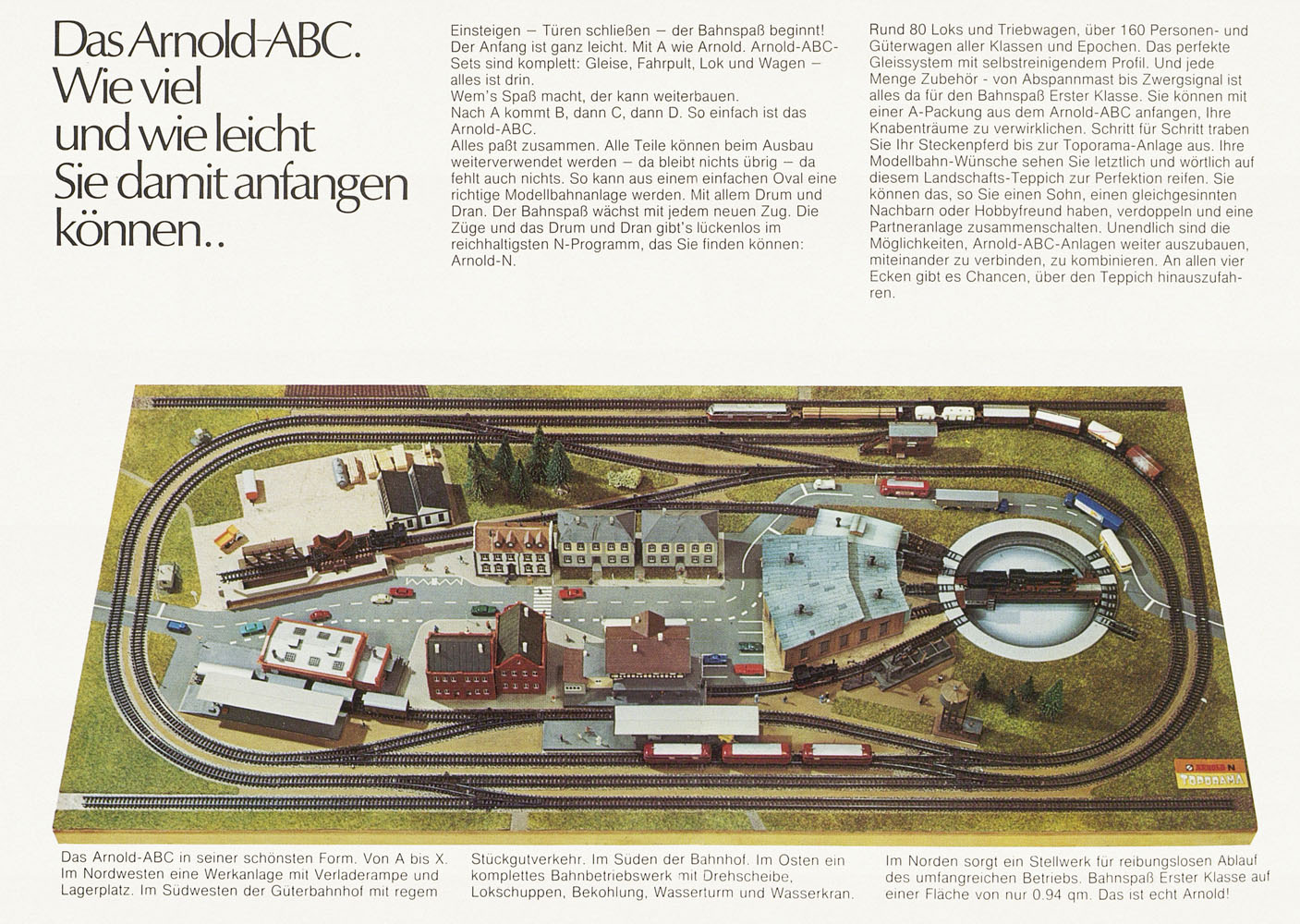 Das Arnold-ABC. Wie viel und wie leicht Sie damit anfangen können..

Einsteigen – Türen schließen – der Bahnspaß beginnt! Der Anfang ist ganz leicht. Mit A wie Arnold. Arnold-ABC-Sets sind komplett: Gleise, Fahrpult, Lok und Wagen – alles ist drin.
Wem's Spaß macht, der kann weiterbauen.
Nach A kommt B, dann C, dann D. So einfach ist das Arnold-ABC.
Alles paßt zusammen. Alle Teile können beim Ausbau weiterverwendet werden – da bleibt nichts übrig – da fehlt auch nichts. So kann aus einem einfachen Oval eine richtige Modellbahnanlage werden. Mit allem Drum und Dran. Der Bahnspaß wächst mit jedem neuen Zug. Die Züge und das Drum und Dran gibt's lückenlos im reichhaltigsten N-Programm, das Sie finden können: Arnold-N.

Rund 80 Loks und Triebwagen, über 160 Personen- und Güterwagen aller Klassen und Epochen. Das perfekte Gleissystem mit selbstreinigendem Profil. Und jede Menge Zubehör - von Abspannmast bis Zwergsignal ist alles da für den Bahnspaß Erster Klasse. Sie können mit einer A-Packung aus dem Arnold-ABC anfangen, Ihre Knabenträume zu verwirklichen. Schritt für Schritt traben Sie Ihr Steckenpferd bis zur Toporama-Anlage aus. Ihre Modellbahn-Wünsche sehen Sie letztlich und wörtlich auf diesem Landschafts-Teppich zur Perfektion reifen. Sie können das, so Sie einen Sohn, einen gleichgesinnten Nachbarn oder Hobbyfreund haben, verdoppeln und eine Partneranlage zusammenschalten. Unendlich sind die Möglichkeiten, Arnold-ABC-Anlagen weiter auszubauen, miteinander zu verbinden, zu kombinieren. An allen vier Ecken gibt es Chancen, über den Teppich hinauszufahren.

ARNOLD N
TOPORAMA

Das Arnold-ABC in seiner schönsten Form. Von A bis X. Im Nordwesten eine Werkanlage mit Verladerampe und Lagerplatz. Im Südwesten der Güterbahnhof mit regem Stückgutverkehr. Im Süden der Bahnhof. Im Osten ein komplettes Bahnbetriebswerk mit Drehscheibe, Lokschuppen, Bekohlung, Wasserturm und Wasserkran. Im Norden sorgt ein Stellwerk für reibungslosen Ablauf des umfangreichen Betriebs. Bahnspaß Erster Klasse auf einer Fläche von nur 0.94 qm. Das ist echt Arnold!